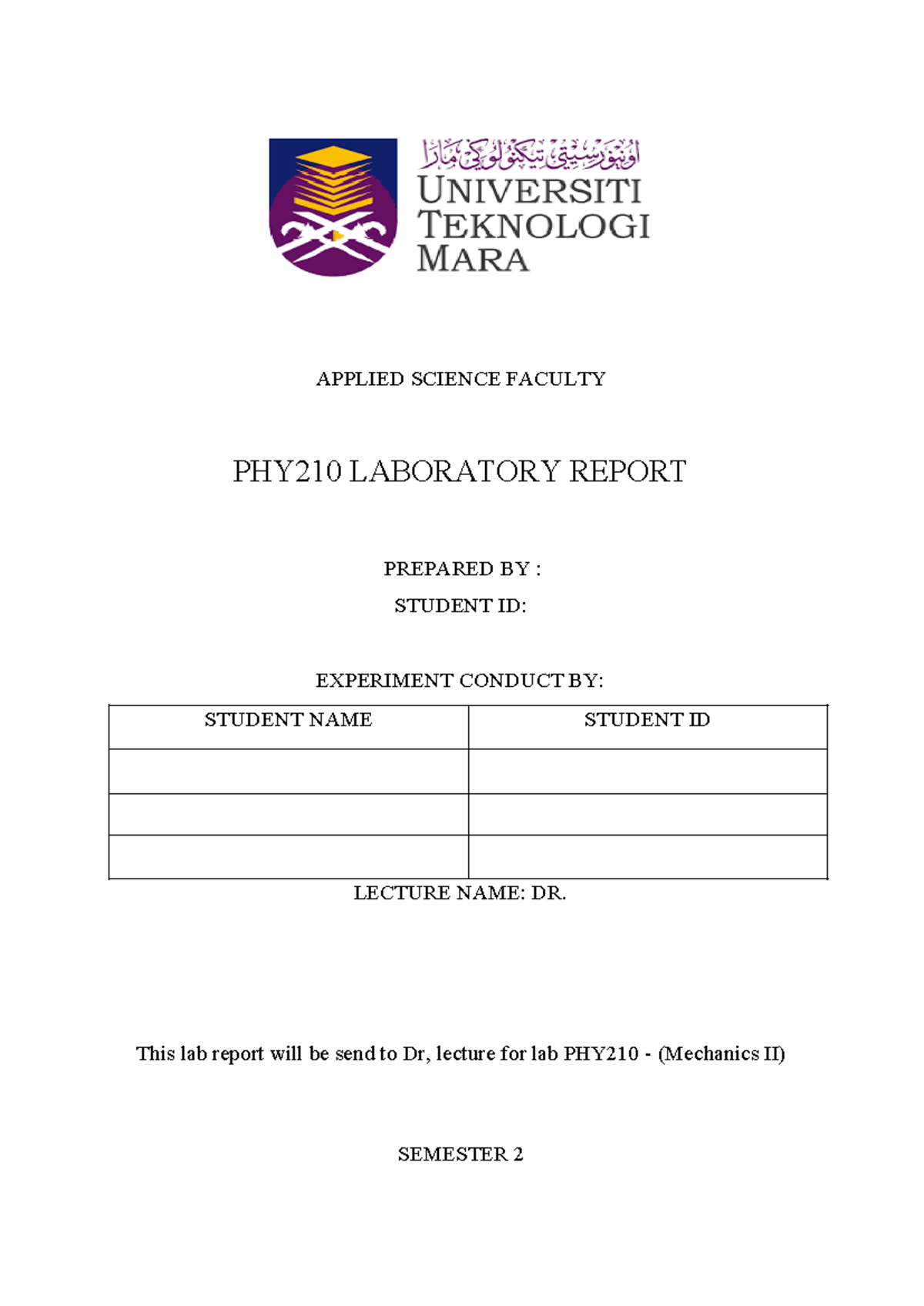 اونيۏرسيتي تيكنولوڬي مارا
UNIVERSITI TEKNOLOGI MARA

APPLIED SCIENCE FACULTY

PHY210 LABORATORY REPORT

PREPARED BY :

STUDENT ID:

EXPERIMENT CONDUCT BY:

| STUDENT NAME | STUDENT ID |
|---|---|
| | |
| | |
| | |

LECTURE NAME: DR.

This lab report will be send to Dr, lecture for lab PHY210 - (Mechanics II)

SEMESTER 2